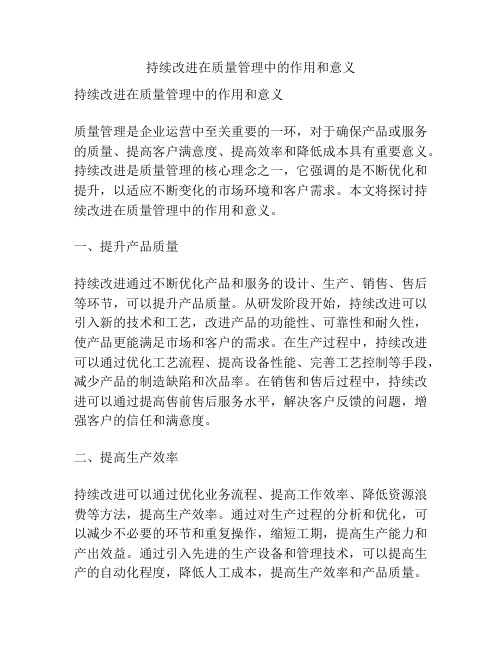 持续改进在质量管理中的作用和意义

持续改进在质量管理中的作用和意义

质量管理是企业运营中至关重要的一环，对于确保产品或服务的质量、提高客户满意度、提高效率和降低成本具有重要意义。持续改进是质量管理的核心理念之一，它强调的是不断优化和提升，以适应不断变化的市场环境和客户需求。本文将探讨持续改进在质量管理中的作用和意义。

一、提升产品质量

持续改进通过不断优化产品和服务的设计、生产、销售、售后等环节，可以提升产品质量。从研发阶段开始，持续改进可以引入新的技术和工艺，改进产品的功能性、可靠性和耐久性，使产品更能满足市场和客户的需求。在生产过程中，持续改进可以通过优化工艺流程、提高设备性能、完善工艺控制等手段，减少产品的制造缺陷和次品率。在销售和售后过程中，持续改进可以通过提高售前售后服务水平，解决客户反馈的问题，增强客户的信任和满意度。

二、提高生产效率

持续改进可以通过优化业务流程、提高工作效率、降低资源浪费等方法，提高生产效率。通过对生产过程的分析和优化，可以减少不必要的环节和重复操作，缩短工期，提高生产能力和产出效益。通过引入先进的生产设备和管理技术，可以提高生产的自动化程度，降低人工成本，提高生产效率和产品质量。